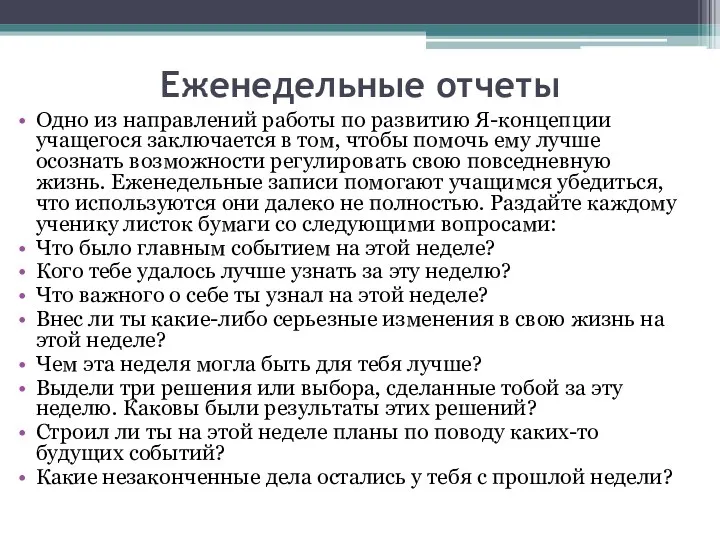 Еженедельные отчеты

• Одно из направлений работы по развитию Я-концепции учащегося заключается в том, чтобы помочь ему лучше осознать возможности регулировать свою повседневную жизнь. Еженедельные записи помогают учащимся убедиться, что используются они далеко не полностью. Раздайте каждому ученику листок бумаги со следующими вопросами:
• Что было главным событием на этой неделе?
• Кого тебе удалось лучше узнать за эту неделю?
• Что важного о себе ты узнал на этой неделе?
• Внес ли ты какие-либо серьезные изменения в свою жизнь на этой неделе?
• Чем эта неделя могла быть для тебя лучше?
• Выдели три решения или выбора, сделанные тобой за эту неделю. Каковы были результаты этих решений?
• Строил ли ты на этой неделе планы по поводу каких-то будущих событий?
• Какие незаконченные дела остались у тебя с прошлой недели?